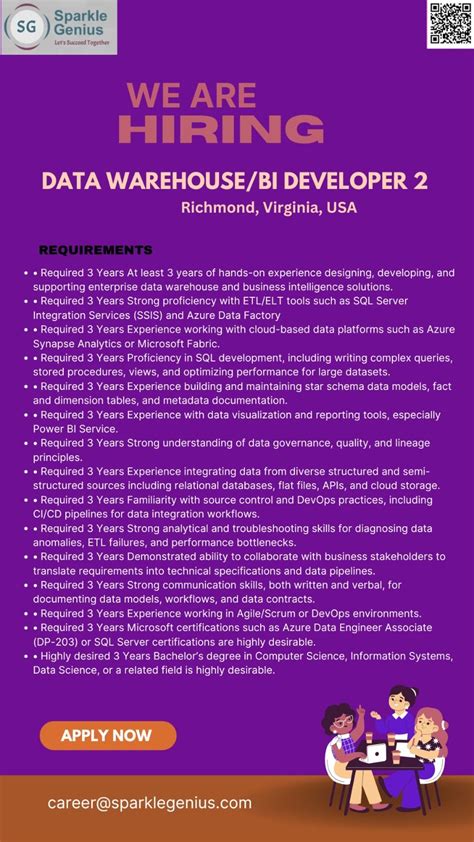 SG Sparkle Genius
Let's Succeed Together

WE ARE
HIRING

DATA WAREHOUSE/BI DEVELOPER 2
Richmond, Virginia, USA

REQUIREMENTS

• • Required 3 Years At least 3 years of hands-on experience designing, developing, and supporting enterprise data warehouse and business intelligence solutions.
• • Required 3 Years Strong proficiency with ETL/ELT tools such as SQL Server Integration Services (SSIS) and Azure Data Factory
• • Required 3 Years Experience working with cloud-based data platforms such as Azure Synapse Analytics or Microsoft Fabric.
• • Required 3 Years Proficiency in SQL development, including writing complex queries, stored procedures, views, and optimizing performance for large datasets.
• • Required 3 Years Experience building and maintaining star schema data models, fact and dimension tables, and metadata documentation.
• • Required 3 Years Experience with data visualization and reporting tools, especially Power BI Service.
• • Required 3 Years Strong understanding of data governance, quality, and lineage principles.
• • Required 3 Years Experience integrating data from diverse structured and semi-structured sources including relational databases, flat files, APIs, and cloud storage.
• • Required 3 Years Familiarity with source control and DevOps practices, including CI/CD pipelines for data integration workflows.
• • Required 3 Years Strong analytical and troubleshooting skills for diagnosing data anomalies, ETL failures, and performance bottlenecks.
• • Required 3 Years Demonstrated ability to collaborate with business stakeholders to translate requirements into technical specifications and data pipelines.
• • Required 3 Years Strong communication skills, both written and verbal, for documenting data models, workflows, and data contracts.
• • Required 3 Years Experience working in Agile/Scrum or DevOps environments.
• • Required 3 Years Microsoft certifications such as Azure Data Engineer Associate (DP-203) or SQL Server certifications are highly desirable.
• • Highly desired 3 Years Bachelor's degree in Computer Science, Information Systems, Data Science, or a related field is highly desirable.

APPLY NOW

career@sparklegenius.com